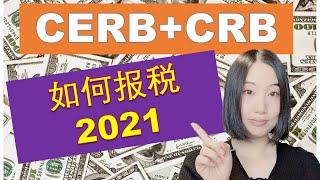 CERB+CRB

如何报税
2021